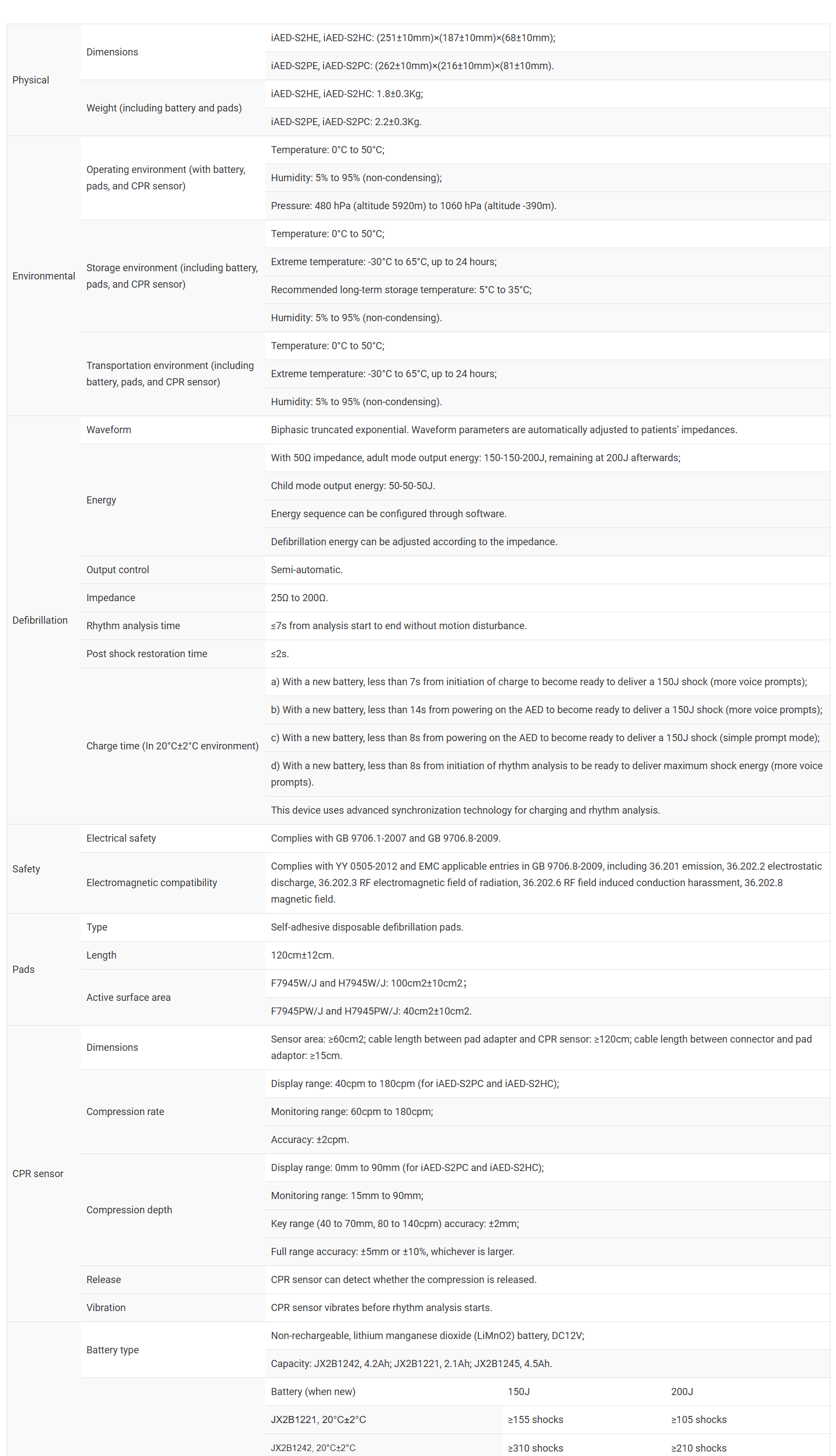 | | | |
|---|---|---|
| Physical | Dimensions | iAED-S2HE, iAED-S2HC: (251±10mm)×(187±10mm)×(68±10mm); |
| | | iAED-S2PE, iAED-S2PC: (262±10mm)×(216±10mm)×(81±10mm). |
| | Weight (including battery and pads) | iAED-S2HE, iAED-S2HC: 1.8±0.3Kg; |
| | | iAED-S2PE, iAED-S2PC: 2.2±0.3Kg. |
| Environmental | Operating environment (with battery, pads, and CPR sensor) | Temperature: 0°C to 50°C; |
| | | Humidity: 5% to 95% (non-condensing); |
| | | Pressure: 480 hPa (altitude 5920m) to 1060 hPa (altitude -390m). |
| | Storage environment (including battery, pads, and CPR sensor) | Temperature: 0°C to 50°C; |
| | | Extreme temperature: -30°C to 65°C, up to 24 hours; |
| | | Recommended long-term storage temperature: 5°C to 35°C; |
| | | Humidity: 5% to 95% (non-condensing). |
| | Transportation environment (including battery, pads, and CPR sensor) | Temperature: 0°C to 50°C; |
| | | Extreme temperature: -30°C to 65°C, up to 24 hours; |
| | | Humidity: 5% to 95% (non-condensing). |
| Defibrillation | Waveform | Biphasic truncated exponential. Waveform parameters are automatically adjusted to patients' impedances. |
| | Energy | With 50Ω impedance, adult mode output energy: 150-150-200J, remaining at 200J afterwards; |
| | | Child mode output energy: 50-50-50J. |
| | | Energy sequence can be configured through software. |
| | | Defibrillation energy can be adjusted according to the impedance. |
| | Output control | Semi-automatic. |
| | Impedance | 25Ω to 200Ω. |
| | Rhythm analysis time | ≤7s from analysis start to end without motion disturbance. |
| | Post shock restoration time | ≤2s. |
| | Charge time (In 20°C±2°C environment) | a) With a new battery, less than 7s from initiation of charge to become ready to deliver a 150J shock (more voice prompts); |
| | | b) With a new battery, less than 14s from powering on the AED to become ready to deliver a 150J shock (more voice prompts); |
| | | c) With a new battery, less than 8s from powering on the AED to become ready to deliver a 150J shock (simple prompt mode); |
| | | d) With a new battery, less than 8s from initiation of rhythm analysis to be ready to deliver maximum shock energy (more voice prompts). |
| | | This device uses advanced synchronization technology for charging and rhythm analysis. |
| Safety | Electrical safety | Complies with GB 9706.1-2007 and GB 9706.8-2009. |
| | Electromagnetic compatibility | Complies with YY 0505-2012 and EMC applicable entries in GB 9706.8-2009, including 36.201 emission, 36.202.2 electrostatic discharge, 36.202.3 RF electromagnetic field of radiation, 36.202.6 RF field induced conduction harassment, 36.202.8 magnetic field. |
| Pads | Type | Self-adhesive disposable defibrillation pads. |
| | Length | 120cm±12cm. |
| | Active surface area | F7945W/J and H7945W/J: 100cm2±10cm2; |
| | | F7945PW/J and H7945PW/J: 40cm2±10cm2. |
| CPR sensor | Dimensions | Sensor area: ≥60cm2; cable length between pad adapter and CPR sensor: ≥120cm; cable length between connector and pad adaptor: ≥15cm. |
| | Compression rate | Display range: 40cpm to 180cpm (for iAED-S2PC and iAED-S2HC); |
| | | Monitoring range: 60cpm to 180cpm; |
| | | Accuracy: ±2cpm. |
| | Compression depth | Display range: 0mm to 90mm (for iAED-S2PC and iAED-S2HC); |
| | | Monitoring range: 15mm to 90mm; |
| | | Key range (40 to 70mm, 80 to 140cpm) accuracy: ±2mm; |
| | | Full range accuracy: ±5mm or ±10%, whichever is larger. |
| | Release | CPR sensor can detect whether the compression is released. |
| | Vibration | CPR sensor vibrates before rhythm analysis starts. |
| | Battery type | Non-rechargeable, lithium manganese dioxide (LiMnO2) battery, DC12V; |
| | | Capacity: JX2B1242, 4.2Ah; JX2B1221, 2.1Ah; JX2B1245, 4.5Ah. |

| Battery (when new) | 150J | 200J |
|---|---|---|
| JX2B1221, 20°C±2°C | ≥155 shocks | ≥105 shocks |
| JX2B1242, 20°C±2°C | ≥310 shocks | ≥210 shocks |